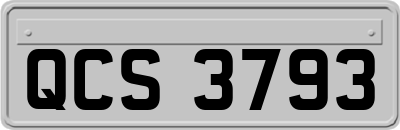 QCS 3793